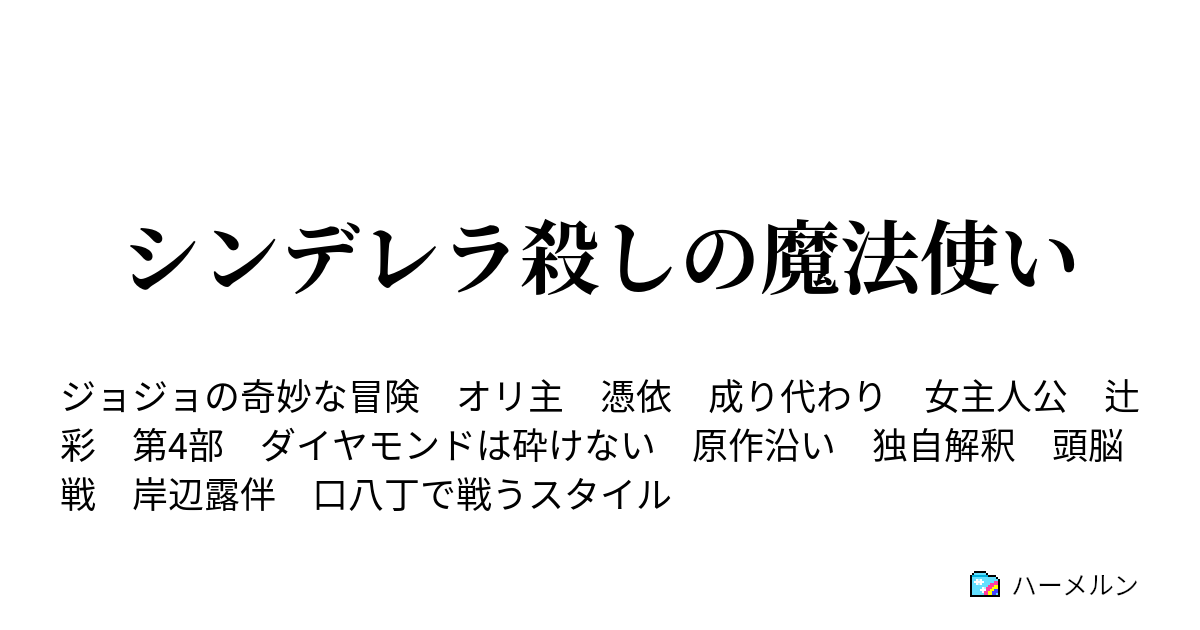 シンデレラ殺しの魔法使い

ジョジョの奇妙な冒険　オリ主　憑依　成り代わり　女主人公　辻彩　第4部　ダイヤモンドは砕けない　原作沿い　独自解釈　頭脳戦　岸辺露伴　口八丁で戦うスタイル

ハーメルン